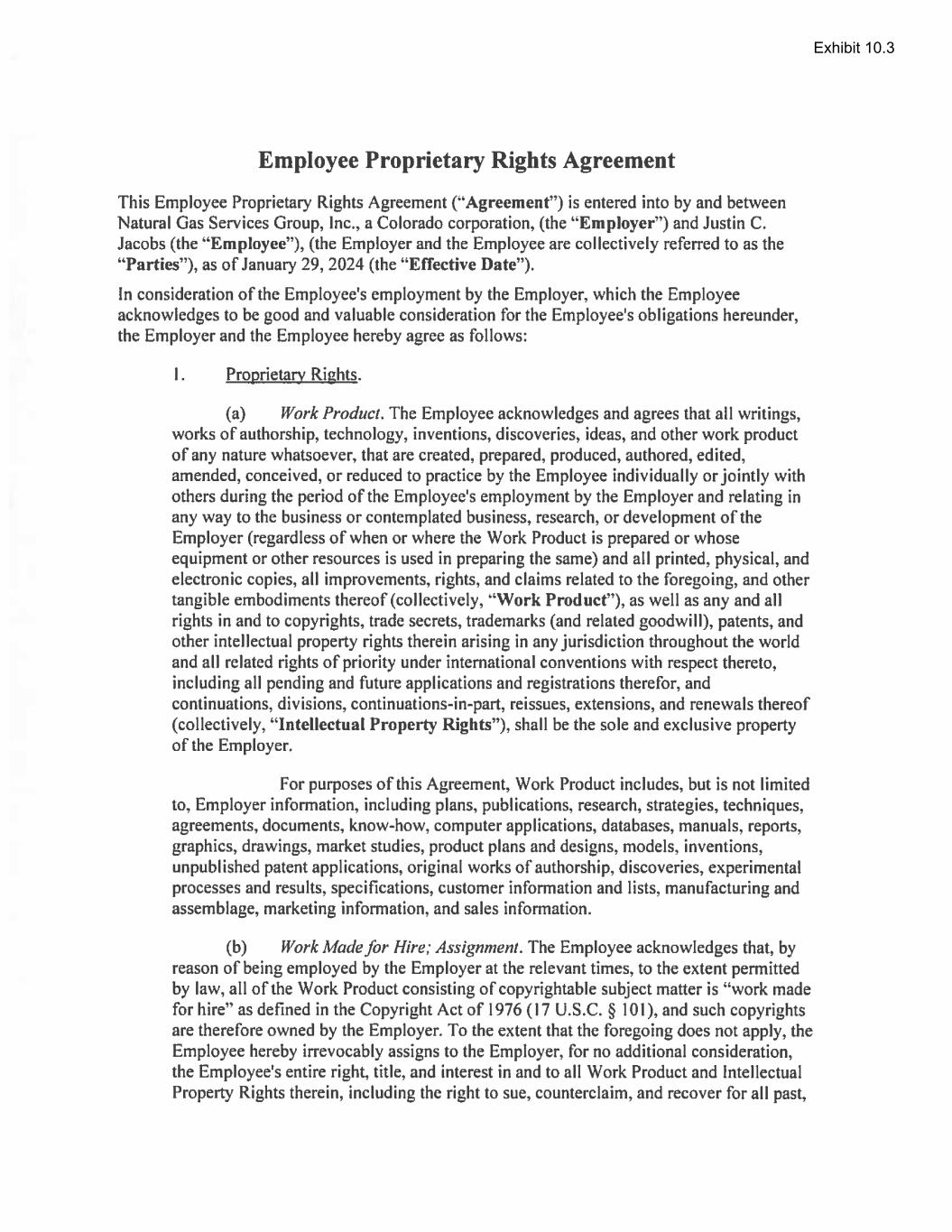 Exhibit 10.3

Employee Proprietary Rights Agreement

This Employee Proprietary Rights Agreement ("Agreement") is entered into by and between Natural Gas Services Group, Inc., a Colorado corporation, (the "Employer") and Justin C. Jacobs (the "Employee"), (the Employer and the Employee are collectively referred to as the "Parties"), as of January 29, 2024 (the "Effective Date").

In consideration of the Employee's employment by the Employer, which the Employee acknowledges to be good and valuable consideration for the Employee's obligations hereunder, the Employer and the Employee hereby agree as follows:

1. Proprietary Rights.

(a) Work Product. The Employee acknowledges and agrees that all writings, works of authorship, technology, inventions, discoveries, ideas, and other work product of any nature whatsoever, that are created, prepared, produced, authored, edited, amended, conceived, or reduced to practice by the Employee individually or jointly with others during the period of the Employee's employment by the Employer and relating in any way to the business or contemplated business, research, or development of the Employer (regardless of when or where the Work Product is prepared or whose equipment or other resources is used in preparing the same) and all printed, physical, and electronic copies, all improvements, rights, and claims related to the foregoing, and other tangible embodiments thereof (collectively, "Work Product"), as well as any and all rights in and to copyrights, trade secrets, trademarks (and related goodwill), patents, and other intellectual property rights therein arising in any jurisdiction throughout the world and all related rights of priority under international conventions with respect thereto, including all pending and future applications and registrations therefor, and continuations, divisions, continuations-in-part, reissues, extensions, and renewals thereof (collectively, "Intellectual Property Rights"), shall be the sole and exclusive property of the Employer.

For purposes of this Agreement, Work Product includes, but is not limited to, Employer information, including plans, publications, research, strategies, techniques, agreements, documents, know-how, computer applications, databases, manuals, reports, graphics, drawings, market studies, product plans and designs, models, inventions, unpublished patent applications, original works of authorship, discoveries, experimental processes and results, specifications, customer information and lists, manufacturing and assemblage, marketing information, and sales information.

(b) Work Made for Hire; Assignment. The Employee acknowledges that, by reason of being employed by the Employer at the relevant times, to the extent permitted by law, all of the Work Product consisting of copyrightable subject matter is "work made for hire" as defined in the Copyright Act of 1976 (17 U.S.C. § 101), and such copyrights are therefore owned by the Employer. To the extent that the foregoing does not apply, the Employee hereby irrevocably assigns to the Employer, for no additional consideration, the Employee's entire right, title, and interest in and to all Work Product and Intellectual Property Rights therein, including the right to sue, counterclaim, and recover for all past,